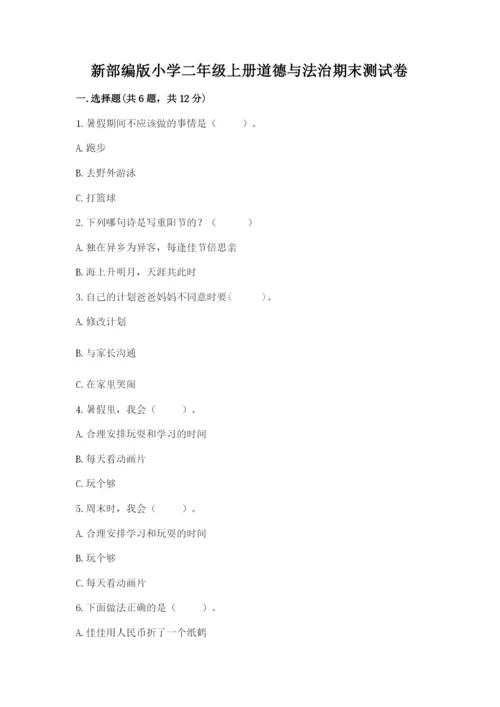 新部编版小学二年级上册道德与法治期末测试卷

一. 选择题(共 6 题，共 12 分)

1. 暑假期间不应该做的事情是（　　）。

A. 跑步

B. 去野外游泳

C. 打篮球

2. 下列哪句诗是写重阳节的？（　　）

A. 独在异乡为异客，每逢佳节倍思亲

B. 海上升明月，天涯共此时

3. 自己的计划爸爸妈妈不同意时要(　　)。

A. 修改计划

B. 与家长沟通

C. 在家里哭闹

4. 暑假里，我会（　　）。

A. 合理安排玩耍和学习的时间

B. 每天看动画片

C. 玩个够

5. 周末时，我会（　　）。

A. 合理安排学习和玩耍的时间

B. 玩个够

C. 每天看动画片

6. 下面做法正确的是（　　）。

A. 佳佳用人民币折了一个纸鹤